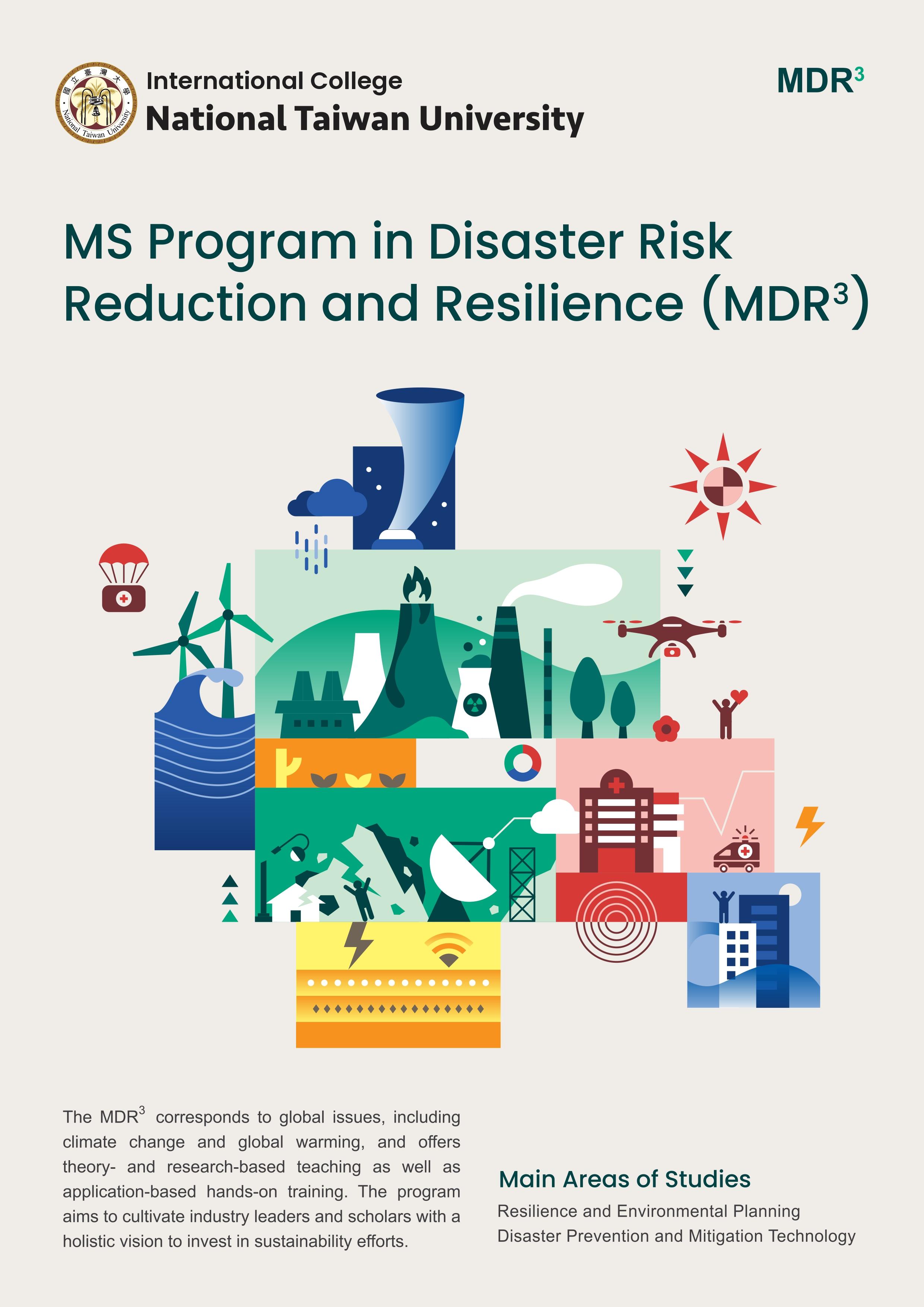 國立臺灣大學
National Taiwan University

International College
National Taiwan University

MDR$^3$

MS Program in Disaster Risk Reduction and Resilience (MDR$^3$)

The MDR$^3$ corresponds to global issues, including climate change and global warming, and offers theory- and research-based teaching as well as application-based hands-on training. The program aims to cultivate industry leaders and scholars with a holistic vision to invest in sustainability efforts.

Main Areas of Studies
Resilience and Environmental Planning
Disaster Prevention and Mitigation Technology